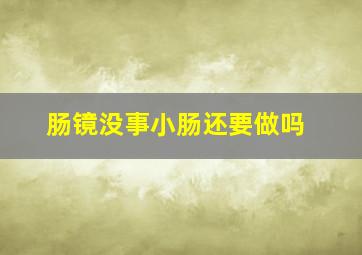 肠镜没事小肠还要做吗